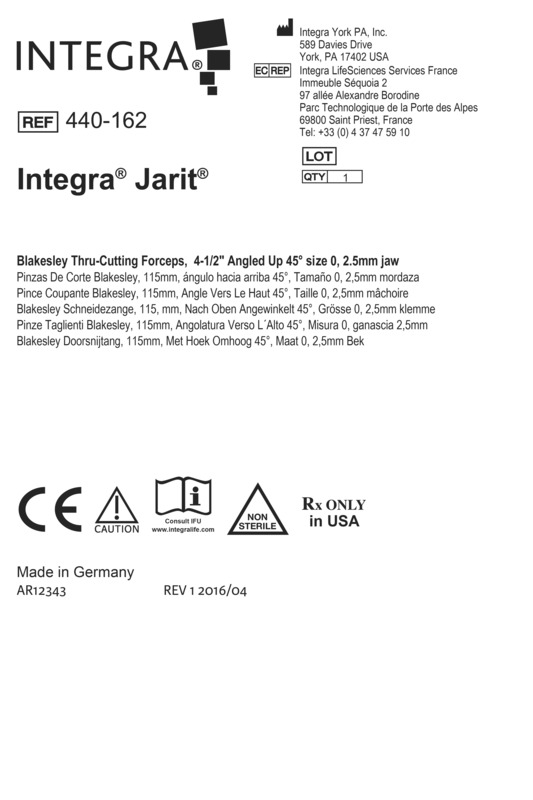 INTEGRA®

Integra York PA, Inc.
589 Davies Drive
York, PA 17402 USA

EC REP Integra LifeSciences Services France
Immeuble Séquoia 2
97 allée Alexandre Borodine
Parc Technologique de la Porte des Alpes
69800 Saint Priest, France
Tel: +33 (0) 4 37 47 59 10

REF 440-162

LOT

QTY 1

Integra® Jarit®

Blakesley Thru-Cutting Forceps, 4-1/2" Angled Up 45° size 0, 2.5mm jaw
Pinzas De Corte Blakesley, 115mm, ángulo hacia arriba 45°, Tamaño 0, 2,5mm mordaza
Pince Coupante Blakesley, 115mm, Angle Vers Le Haut 45°, Taille 0, 2,5mm mâchoire
Blakesley Schneidezange, 115, mm, Nach Oben Angewinkelt 45°, Grösse 0, 2,5mm klemme
Pinze Taglienti Blakesley, 115mm, Angolatura Verso L´Alto 45°, Misura 0, ganascia 2,5mm
Blakesley Doorsnijtang, 115mm, Met Hoek Omhoog 45°, Maat 0, 2,5mm Bek

CE

CAUTION

Consult IFU
www.integralife.com

NON STERILE

Rx ONLY
in USA

Made in Germany
AR12343 REV 1 2016/04